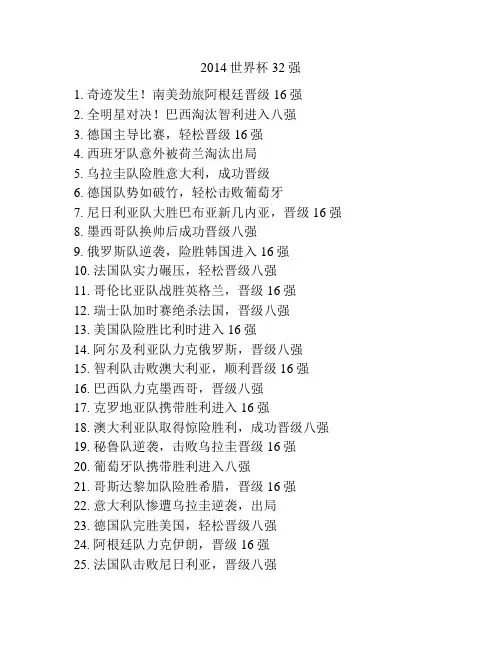 2014 世界杯 32 强

1. 奇迹发生！南美劲旅阿根廷晋级 16 强
2. 全明星对决！巴西淘汰智利进入八强
3. 德国主导比赛，轻松晋级 16 强
4. 西班牙队意外被荷兰淘汰出局
5. 乌拉圭队险胜意大利，成功晋级
6. 德国队势如破竹，轻松击败葡萄牙
7. 尼日利亚队大胜巴布亚新几内亚，晋级 16 强
8. 墨西哥队换帅后成功晋级八强
9. 俄罗斯队逆袭，险胜韩国进入 16 强
10. 法国队实力碾压，轻松晋级八强
11. 哥伦比亚队战胜英格兰，晋级 16 强
12. 瑞士队加时赛绝杀法国，晋级八强
13. 美国队险胜比利时进入 16 强
14. 阿尔及利亚队力克俄罗斯，晋级八强
15. 智利队击败澳大利亚，顺利晋级 16 强
16. 巴西队力克墨西哥，晋级八强
17. 克罗地亚队携带胜利进入 16 强
18. 澳大利亚队取得惊险胜利，成功晋级八强
19. 秘鲁队逆袭，击败乌拉圭晋级 16 强
20. 葡萄牙队携带胜利进入八强
21. 哥斯达黎加队险胜希腊，晋级 16 强
22. 意大利队惨遭乌拉圭逆袭，出局
23. 德国队完胜美国，轻松晋级八强
24. 阿根廷队力克伊朗，晋级 16 强
25. 法国队击败尼日利亚，晋级八强